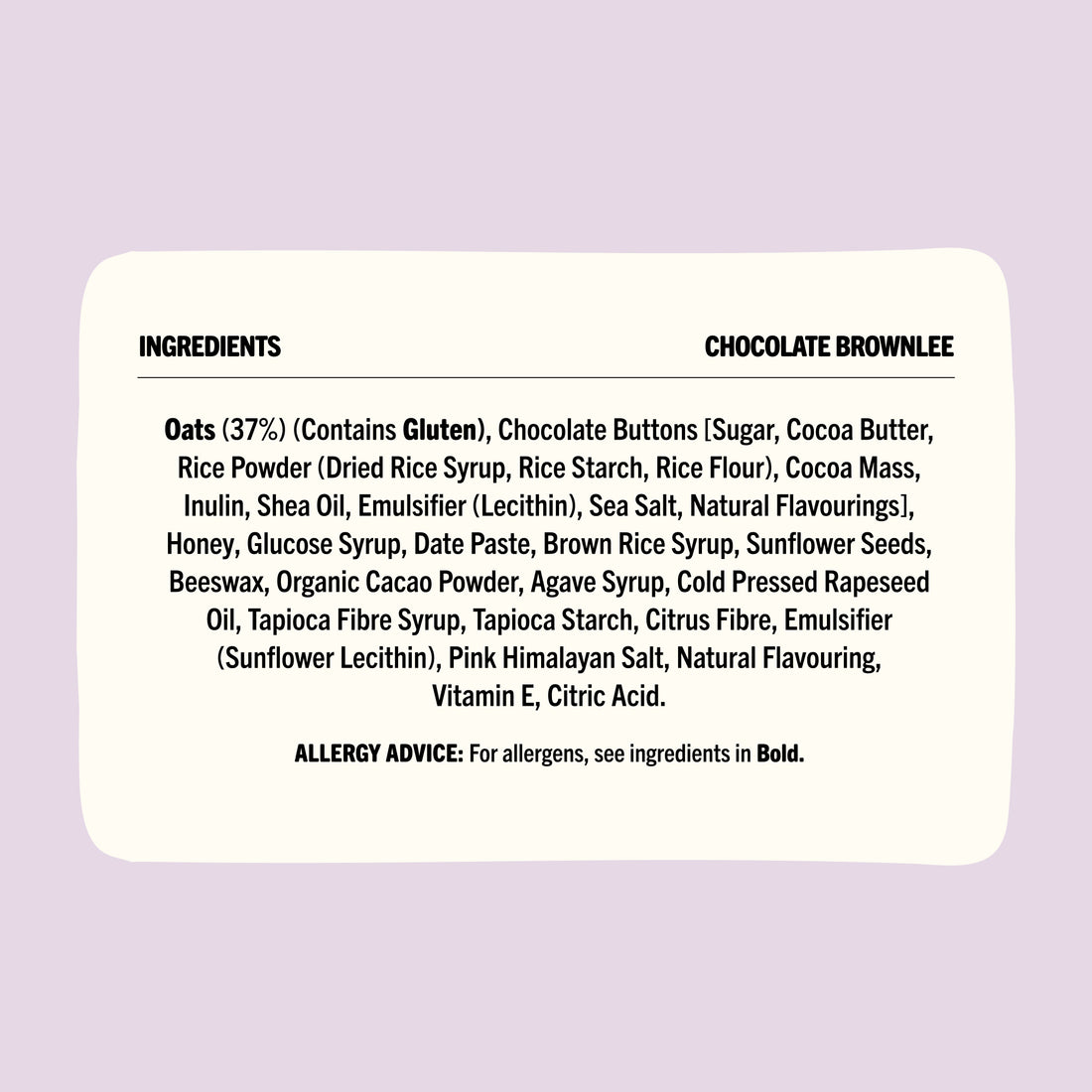 INGREDIENTS

CHOCOLATE BROWNLEE

Oats (37%) (Contains Gluten), Chocolate Buttons [Sugar, Cocoa Butter, Rice Powder (Dried Rice Syrup, Rice Starch, Rice Flour), Cocoa Mass, Inulin, Shea Oil, Emulsifier (Lecithin), Sea Salt, Natural Flavourings], Honey, Glucose Syrup, Date Paste, Brown Rice Syrup, Sunflower Seeds, Beeswax, Organic Cacao Powder, Agave Syrup, Cold Pressed Rapeseed Oil, Tapioca Fibre Syrup, Tapioca Starch, Citrus Fibre, Emulsifier (Sunflower Lecithin), Pink Himalayan Salt, Natural Flavouring, Vitamin E, Citric Acid.

ALLERGY ADVICE: For allergens, see ingredients in Bold.